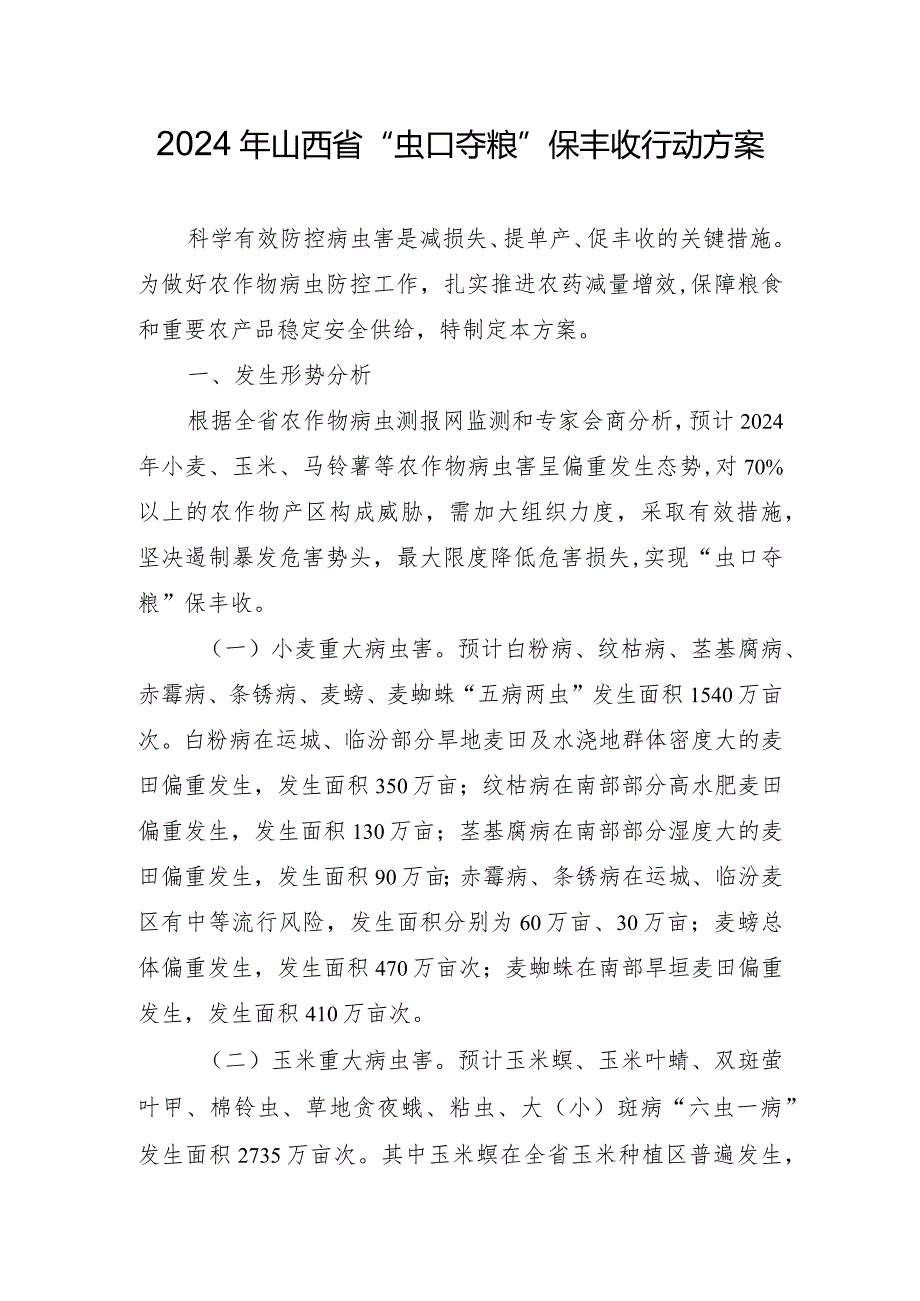 2024年山西省“虫口夺粮”保丰收行动方案

科学有效防控病虫害是减损失、提单产、促丰收的关键措施。为做好农作物病虫防控工作，扎实推进农药减量增效,保障粮食和重要农产品稳定安全供给，特制定本方案。

一、发生形势分析

根据全省农作物病虫测报网监测和专家会商分析，预计2024年小麦、玉米、马铃薯等农作物病虫害呈偏重发生态势，对70%以上的农作物产区构成威胁，需加大组织力度，采取有效措施，坚决遏制暴发危害势头，最大限度降低危害损失，实现“虫口夺粮”保丰收。

（一）小麦重大病虫害。预计白粉病、纹枯病、茎基腐病、赤霉病、条锈病、麦蚜、麦蜘蛛“五病两虫”发生面积1540万亩次。白粉病在运城、临汾部分旱地麦田及水浇地群体密度大的麦田偏重发生，发生面积350万亩；纹枯病在南部部分高水肥麦田偏重发生，发生面积130万亩；茎基腐病在南部部分湿度大的麦田偏重发生，发生面积90万亩；赤霉病、条锈病在运城、临汾麦区有中等流行风险，发生面积分别为60万亩、30万亩；麦蚜总体偏重发生，发生面积470万亩次；麦蜘蛛在南部旱垣麦田偏重发生，发生面积410万亩次。

（二）玉米重大病虫害。预计玉米螟、玉米叶螨、双斑萤叶甲、棉铃虫、草地贪夜蛾、粘虫、大（小）斑病“六虫一病”发生面积2735万亩次。其中玉米螟在全省玉米种植区普遍发生，